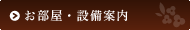 お部屋・設備案内